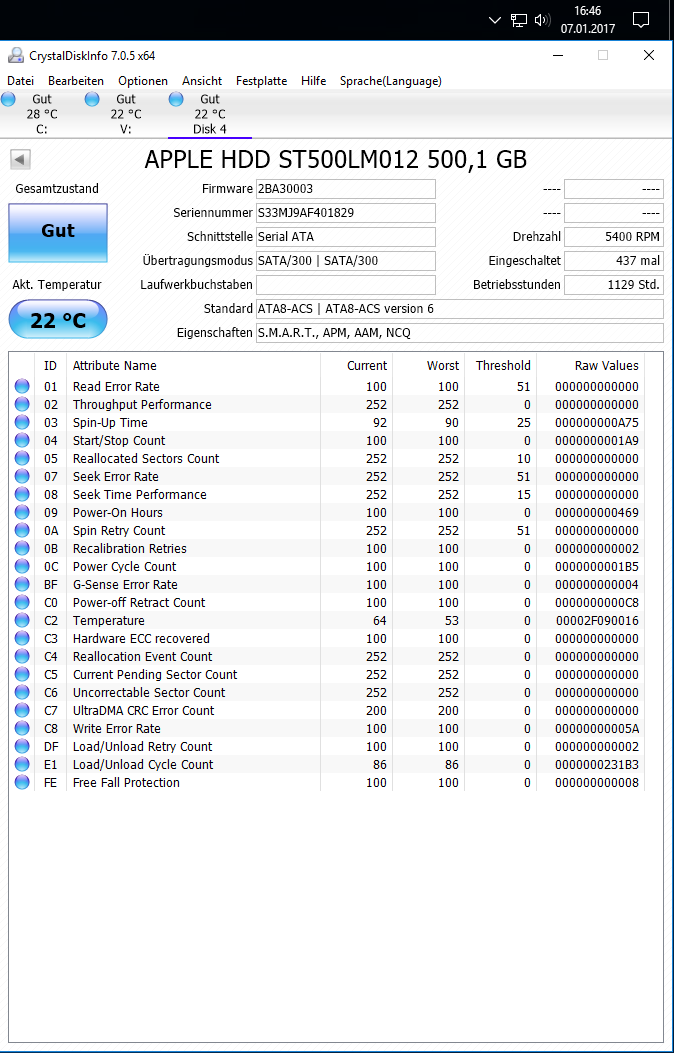 16:46
07.01.2017

CrystalDiskInfo 7.0.5 x64

Datei Bearbeiten Optionen Ansicht Festplatte Hilfe Sprache(Language)

Gut 28 °C C:
Gut 22 °C V:
Gut 22 °C Disk 4

APPLE HDD ST500LM012 500,1 GB

Gesamtzustand
Gut
Akt. Temperatur
22 °C

Firmware 2BA30003
Seriennummer S33MJ9AF401829
Schnittstelle Serial ATA
Übertragungsmodus SATA/300 | SATA/300
Laufwerkbuchstaben
Standard ATA8-ACS | ATA8-ACS version 6
Eigenschaften S.M.A.R.T., APM, AAM, NCQ
---- ----
---- ----
Drehzahl 5400 RPM
Eingeschaltet 437 mal
Betriebsstunden 1129 Std.

| ID | Attribute Name | Current | Worst | Threshold | Raw Values |
|---|---|---|---|---|---|
| 01 | Read Error Rate | 100 | 100 | 51 | 000000000000 |
| 02 | Throughput Performance | 252 | 252 | 0 | 000000000000 |
| 03 | Spin-Up Time | 92 | 90 | 25 | 000000000A75 |
| 04 | Start/Stop Count | 100 | 100 | 0 | 0000000001A9 |
| 05 | Reallocated Sectors Count | 252 | 252 | 10 | 000000000000 |
| 07 | Seek Error Rate | 252 | 252 | 51 | 000000000000 |
| 08 | Seek Time Performance | 252 | 252 | 15 | 000000000000 |
| 09 | Power-On Hours | 100 | 100 | 0 | 000000000469 |
| 0A | Spin Retry Count | 252 | 252 | 51 | 000000000000 |
| 0B | Recalibration Retries | 100 | 100 | 0 | 000000000002 |
| 0C | Power Cycle Count | 100 | 100 | 0 | 0000000001B5 |
| BF | G-Sense Error Rate | 100 | 100 | 0 | 000000000004 |
| C0 | Power-off Retract Count | 100 | 100 | 0 | 0000000000C8 |
| C2 | Temperature | 64 | 53 | 0 | 00002F090016 |
| C3 | Hardware ECC recovered | 100 | 100 | 0 | 000000000000 |
| C4 | Reallocation Event Count | 252 | 252 | 0 | 000000000000 |
| C5 | Current Pending Sector Count | 252 | 252 | 0 | 000000000000 |
| C6 | Uncorrectable Sector Count | 252 | 252 | 0 | 000000000000 |
| C7 | UltraDMA CRC Error Count | 200 | 200 | 0 | 000000000000 |
| C8 | Write Error Rate | 100 | 100 | 0 | 00000000005A |
| DF | Load/Unload Retry Count | 100 | 100 | 0 | 000000000002 |
| E1 | Load/Unload Cycle Count | 86 | 86 | 0 | 0000000231B3 |
| FE | Free Fall Protection | 100 | 100 | 0 | 000000000008 |